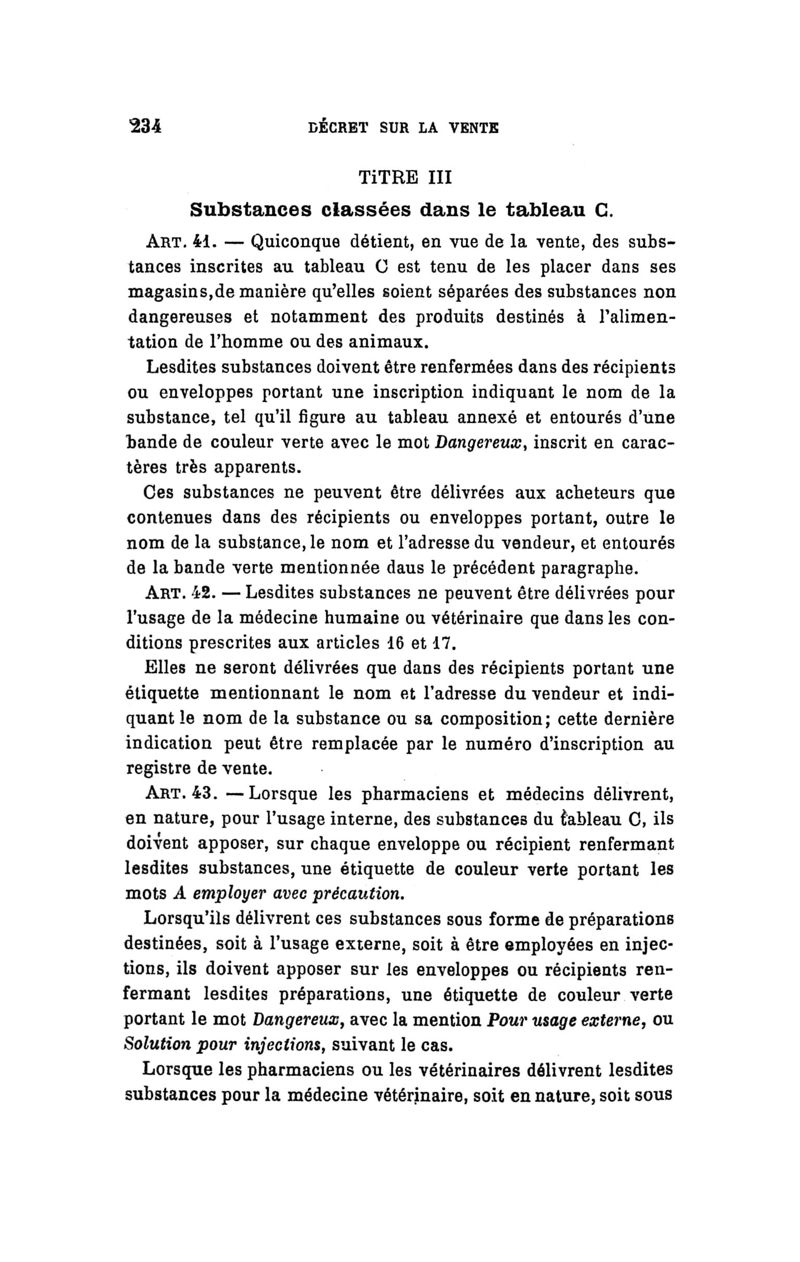 234 DÉCRET SUR LA VENTE

TiTRE III

Substances classées dans le tableau C.

ART. 41. — Quiconque détient, en vue de la vente, des substances inscrites au tableau C est tenu de les placer dans ses magasins,de manière qu'elles soient séparées des substances non dangereuses et notamment des produits destinés à l'alimentation de l'homme ou des animaux.

Lesdites substances doivent être renfermées dans des récipients ou enveloppes portant une inscription indiquant le nom de la substance, tel qu'il figure au tableau annexé et entourés d'une bande de couleur verte avec le mot Dangereux, inscrit en caractères très apparents.

Ces substances ne peuvent être délivrées aux acheteurs que contenues dans des récipients ou enveloppes portant, outre le nom de la substance, le nom et l'adresse du vendeur, et entourés de la bande verte mentionnée daus le précédent paragraphe.

ART. 42. — Lesdites substances ne peuvent être délivrées pour l'usage de la médecine humaine ou vétérinaire que dans les conditions prescrites aux articles 16 et 17.

Elles ne seront délivrées que dans des récipients portant une étiquette mentionnant le nom et l'adresse du vendeur et indiquant le nom de la substance ou sa composition; cette dernière indication peut être remplacée par le numéro d'inscription au registre de vente.

ART. 43. — Lorsque les pharmaciens et médecins délivrent, en nature, pour l'usage interne, des substances du tableau C, ils doivent apposer, sur chaque enveloppe ou récipient renfermant lesdites substances, une étiquette de couleur verte portant les mots A employer avec précaution.

Lorsqu'ils délivrent ces substances sous forme de préparations destinées, soit à l'usage externe, soit à être employées en injections, ils doivent apposer sur les enveloppes ou récipients renfermant lesdites préparations, une étiquette de couleur verte portant le mot Dangereux, avec la mention Pour usage externe, ou Solution pour injections, suivant le cas.

Lorsque les pharmaciens ou les vétérinaires délivrent lesdites substances pour la médecine vétérinaire, soit en nature, soit sous